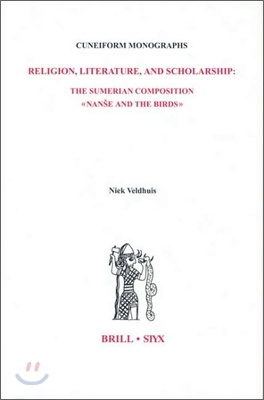 CUNEIFORM MONOGRAPHS

RELIGION, LITERATURE, AND SCHOLARSHIP:

THE SUMERIAN COMPOSITION
«NANŠE AND THE BIRDS»

Niek Veldhuis

BRILL • STYX